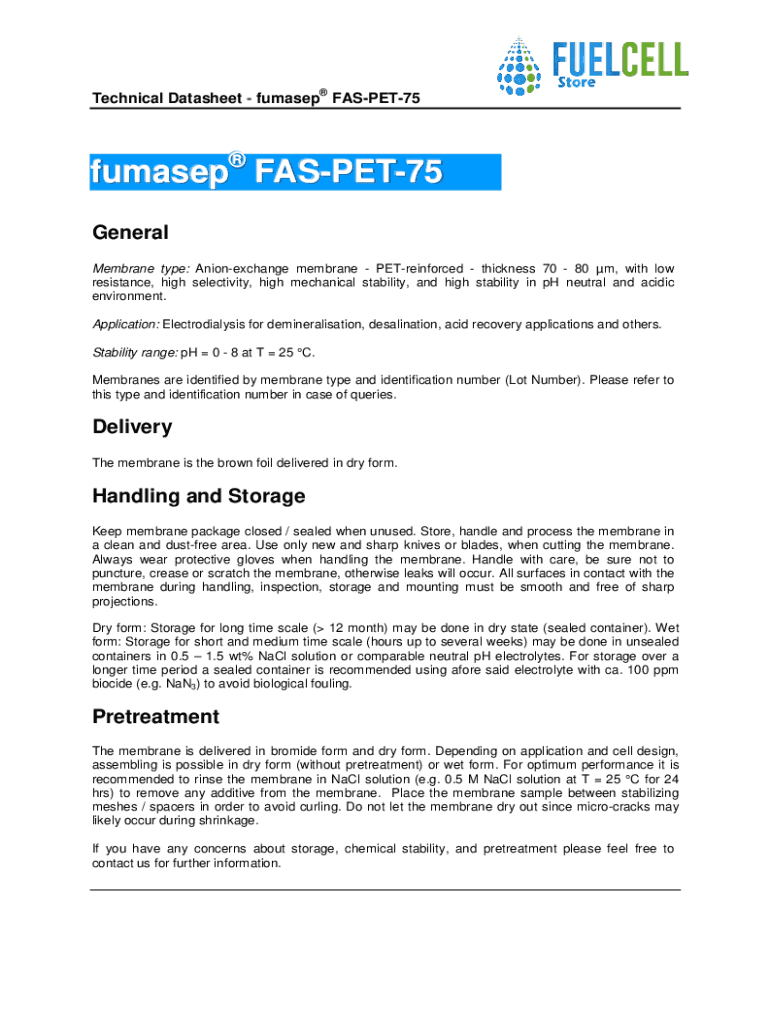 FUELCELL Store

Technical Datasheet - fumasep® FAS-PET-75

fumasep® FAS-PET-75

General

Membrane type: Anion-exchange membrane - PET-reinforced - thickness 70 - 80 µm, with low resistance, high selectivity, high mechanical stability, and high stability in pH neutral and acidic environment.

Application: Electrodialysis for demineralisation, desalination, acid recovery applications and others.

Stability range: pH = 0 - 8 at T = 25 °C.

Membranes are identified by membrane type and identification number (Lot Number). Please refer to this type and identification number in case of queries.

Delivery

The membrane is the brown foil delivered in dry form.

Handling and Storage

Keep membrane package closed / sealed when unused. Store, handle and process the membrane in a clean and dust-free area. Use only new and sharp knives or blades, when cutting the membrane. Always wear protective gloves when handling the membrane. Handle with care, be sure not to puncture, crease or scratch the membrane, otherwise leaks will occur. All surfaces in contact with the membrane during handling, inspection, storage and mounting must be smooth and free of sharp projections.

Dry form: Storage for long time scale (> 12 month) may be done in dry state (sealed container). Wet form: Storage for short and medium time scale (hours up to several weeks) may be done in unsealed containers in 0.5 – 1.5 wt% NaCl solution or comparable neutral pH electrolytes. For storage over a longer time period a sealed container is recommended using afore said electrolyte with ca. 100 ppm biocide (e.g. $NaN_3$) to avoid biological fouling.

Pretreatment

The membrane is delivered in bromide form and dry form. Depending on application and cell design, assembling is possible in dry form (without pretreatment) or wet form. For optimum performance it is recommended to rinse the membrane in NaCl solution (e.g. 0.5 M NaCl solution at T = 25 °C for 24 hrs) to remove any additive from the membrane. Place the membrane sample between stabilizing meshes / spacers in order to avoid curling. Do not let the membrane dry out since micro-cracks may likely occur during shrinkage.

If you have any concerns about storage, chemical stability, and pretreatment please feel free to contact us for further information.